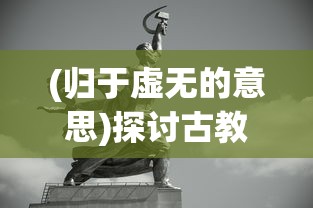 (归于虚无的意思)探讨古教